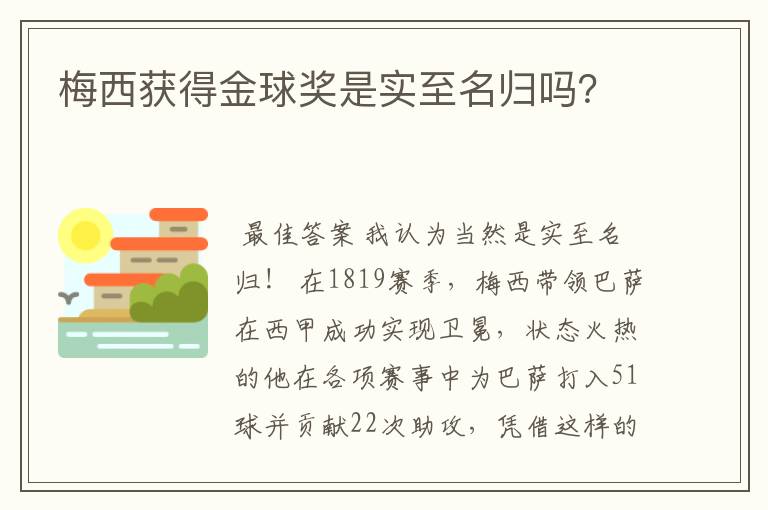 梅西获得金球奖是实至名归吗?

最佳答案 我认为当然是实至名归！ 在1819赛季，梅西带领巴萨在西甲成功实现卫冕，状态火热的他在各项赛事中为巴萨打入51球并贡献22次助攻，凭借这样的